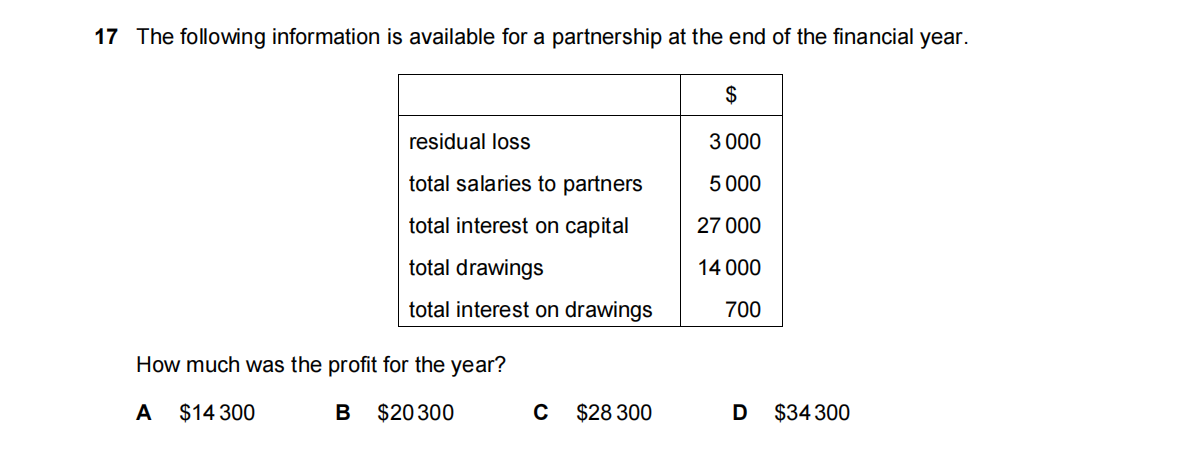 17 The following information is available for a partnership at the end of the financial year.

| | \$ |
|---|---|
| residual loss | 3 000 |
| total salaries to partners | 5 000 |
| total interest on capital | 27 000 |
| total drawings | 14 000 |
| total interest on drawings | 700 |

How much was the profit for the year?

A \$14 300 B \$20 300 C \$28 300 D \$34 300